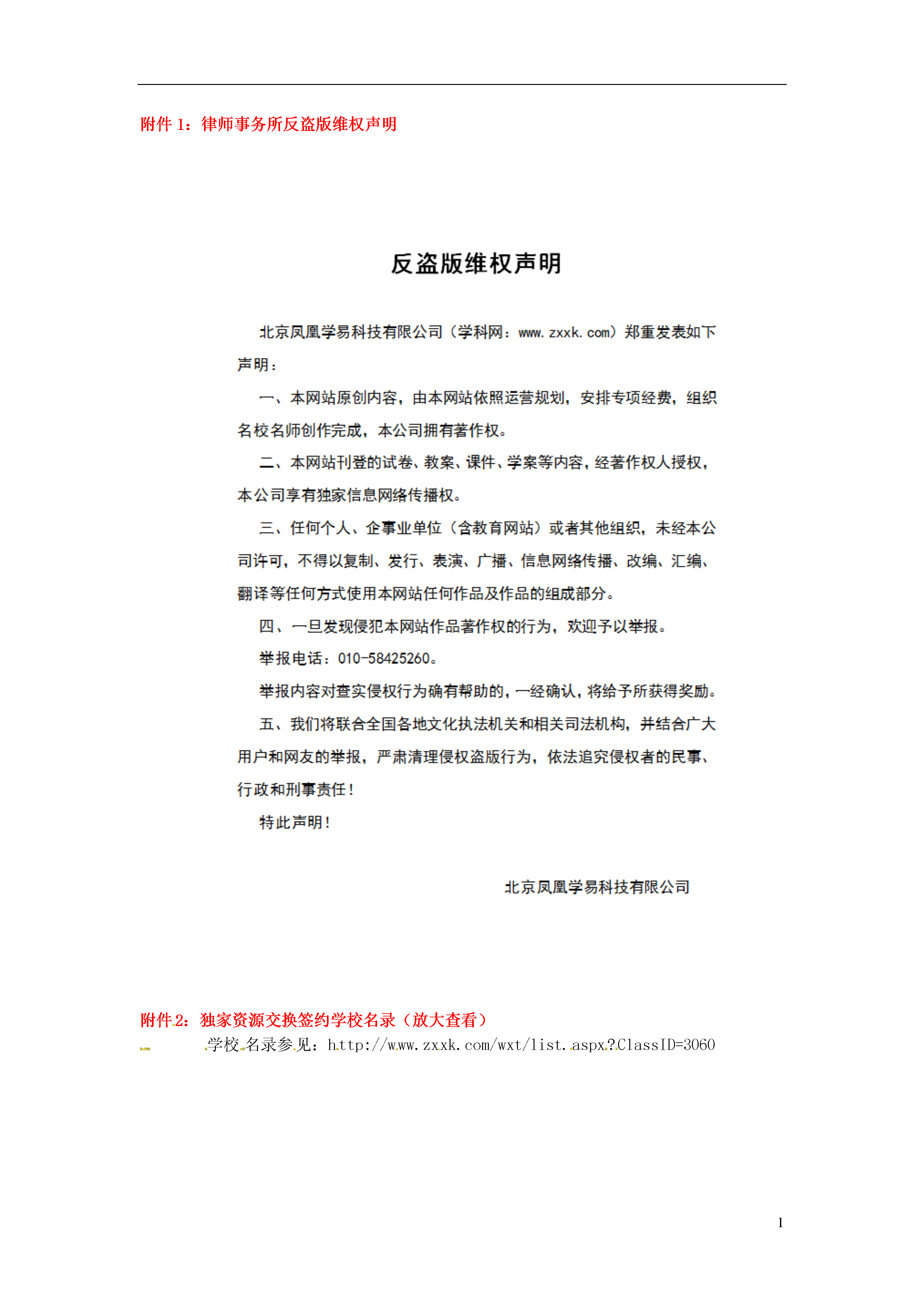 附件1：律师事务所反盗版维权声明

反盗版维权声明

北京凤凰学易科技有限公司（学科网：www.zxxk.com）郑重发表如下声明：

一、本网站原创内容，由本网站依照运营规划，安排专项经费，组织名校名师创作完成，本公司拥有著作权。

二、本网站刊登的试卷、教案、课件、学案等内容，经著作权人授权，本公司享有独家信息网络传播权。

三、任何个人、企事业单位（含教育网站）或者其他组织，未经本公司许可，不得以复制、发行、表演、广播、信息网络传播、改编、汇编、翻译等任何方式使用本网站任何作品及作品的组成部分。

四、一旦发现侵犯本网站作品著作权的行为，欢迎予以举报。

举报电话：010-58425260。

举报内容对查实侵权行为确有帮助的，一经确认，将给予所获得奖励。

五、我们将联合全国各地文化执法机关和相关司法机构，并结合广大用户和网友的举报，严肃清理侵权盗版行为，依法追究侵权者的民事、行政和刑事责任！

特此声明！

北京凤凰学易科技有限公司

附件2：独家资源交换签约学校名录（放大查看）

学校名录参见：http://www.zxxk.com/wxt/list.aspx?ClassID=3060

1